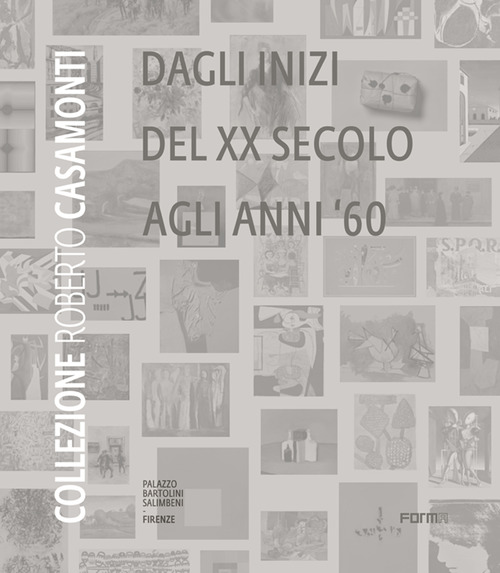 COLLEZIONE ROBERTO CASAMONTI

DAGLI INIZI DEL XX SECOLO AGLI ANNI '60

S.P.Q.R.

PALAZZO BARTOLINI SALIMBENI - FIRENZE

FORMA